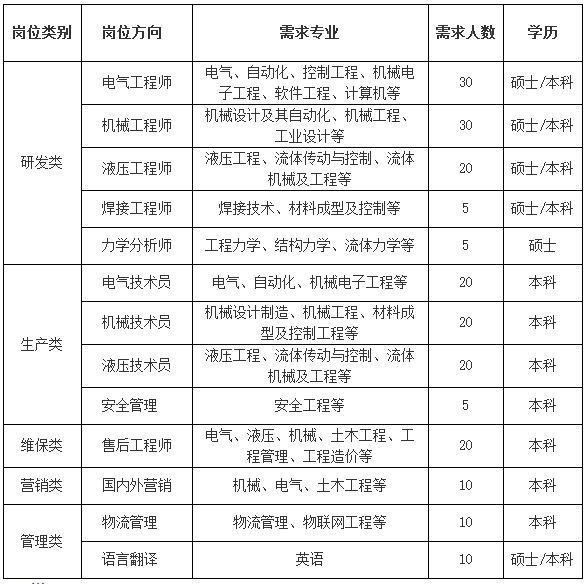 | 岗位类别 | 岗位方向 | 需求专业 | 需求人数 | 学历 |
|---|---|---|---|---|
| 研发类 | 电气工程师 | 电气、自动化、控制工程、机械电子工程、软件工程、计算机等 | 30 | 硕士/本科 |
| | 机械工程师 | 机械设计及其自动化、机械工程、工业设计等 | 30 | 硕士/本科 |
| | 液压工程师 | 液压工程、流体传动与控制、流体机械及工程等 | 20 | 硕士/本科 |
| | 焊接工程师 | 焊接技术、材料成型及控制等 | 5 | 硕士/本科 |
| | 力学分析师 | 工程力学、结构力学、流体力学等 | 5 | 硕士 |
| 生产类 | 电气技术员 | 电气、自动化、机械电子工程等 | 20 | 本科 |
| | 机械技术员 | 机械设计制造、机械工程、材料成型及控制工程等 | 20 | 本科 |
| | 液压技术员 | 液压工程、流体传动与控制、流体机械及工程等 | 20 | 本科 |
| | 安全管理 | 安全工程等 | 5 | 本科 |
| 维保类 | 售后工程师 | 电气、液压、机械、土木工程、工程管理、工程造价等 | 20 | 本科 |
| 营销类 | 国内外营销 | 机械、电气、土木工程等 | 10 | 本科 |
| 管理类 | 物流管理 | 物流管理、物联网工程等 | 10 | 本科 |
| | 语言翻译 | 英语 | 10 | 硕士/本科 |